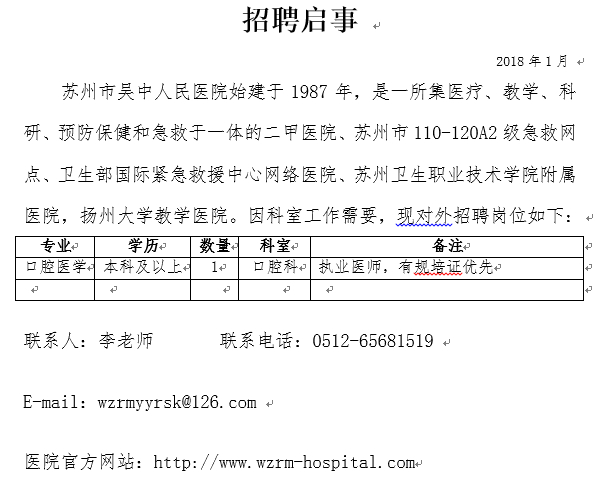 招聘启事

2018 年 1 月

苏州市吴中人民医院始建于 1987 年，是一所集医疗、教学、科研、预防保健和急救于一体的二甲医院、苏州市 110-120A2 级急救网点、卫生部国际紧急救援中心网络医院、苏州卫生职业技术学院附属医院，扬州大学教学医院。因科室工作需要，现对外招聘岗位如下：

| 专业 | 学历 | 数量 | 科室 | 备注 |
|---|---|---|---|---|
| 口腔医学 | 本科及以上 | 1 | 口腔科 | 执业医师，有规培证优先 |
| | | | | |

联系人：李老师　　　联系电话：0512-65681519

E-mail：wzrmyyrsk@126.com

医院官方网站：http://www.wzrm-hospital.com